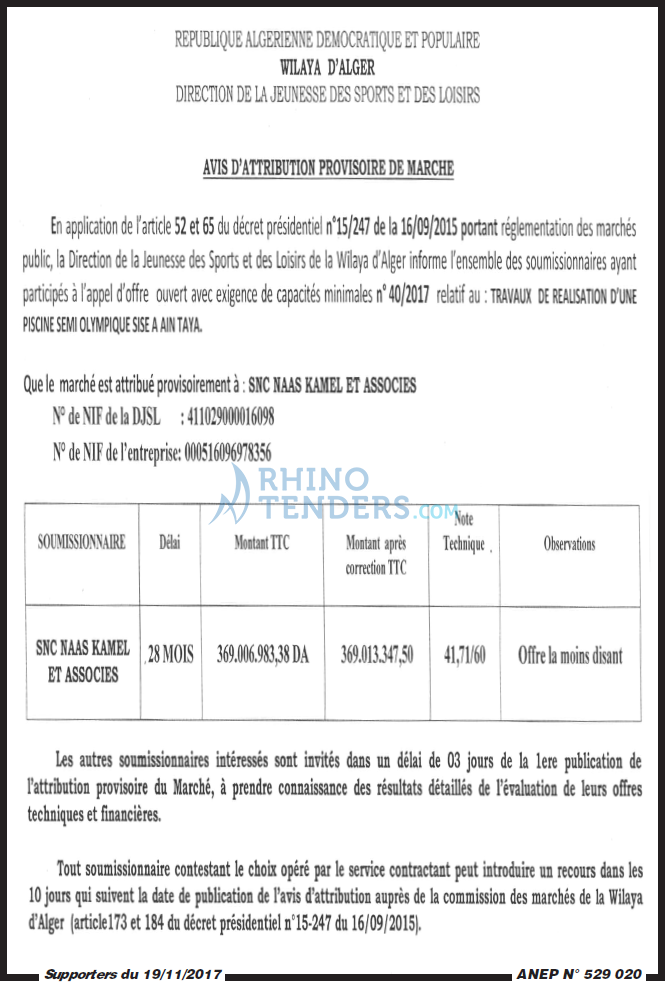 REPUBLIQUE ALGERIENNE DEMOCRATIQUE ET POPULAIRE
WILAYA D'ALGER
DIRECTION DE LA JEUNESSE DES SPORTS ET DES LOISIRS

AVIS D'ATTRIBUTION PROVISOIRE DE MARCHE

En application de l'article 52 et 65 du décret présidentiel n°15/247 de la 16/09/2015 portant réglementation des marchés public, la Direction de la Jeunesse des Sports et des Loisirs de la Wilaya d'Alger informe l'ensemble des soumissionnaires ayant participés à l'appel d'offre ouvert avec exigence de capacités minimales n° 40/2017 relatif au : TRAVAUX DE REALISATION D'UNE PISCINE SEMI OLYMPIQUE SISE A AIN TAYA.

Que le marché est attribué provisoirement à : SNC NAAS KAMEL ET ASSOCIES
N° de NIF de la DJSL : 411029000016098
N° de NIF de l'entreprise: 000516096978356

RHINO TENDERS.com

| SOUMISSIONNAIRE | Délai | Montant TTC | Montant après correction TTC | Note Technique | Observations |
|---|---|---|---|---|---|
| SNC NAAS KAMEL ET ASSOCIES | 28 MOIS | 369.006.983,38 DA | 369.013.347,50 | 41,71/60 | Offre la moins disant |

Les autres soumissionnaires intéressés sont invités dans un délai de 03 jours de la 1ere publication de l'attribution provisoire du Marché, à prendre connaissance des résultats détaillés de l'évaluation de leurs offres techniques et financières.

Tout soumissionnaire contestant le choix opéré par le service contractant peut introduire un recours dans les 10 jours qui suivent la date de publication de l'avis d'attribution auprès de la commission des marchés de la Wilaya d'Alger (article173 et 184 du décret présidentiel n°15-247 du 16/09/2015).

Supporters du 19/11/2017
ANEP N° 529 020